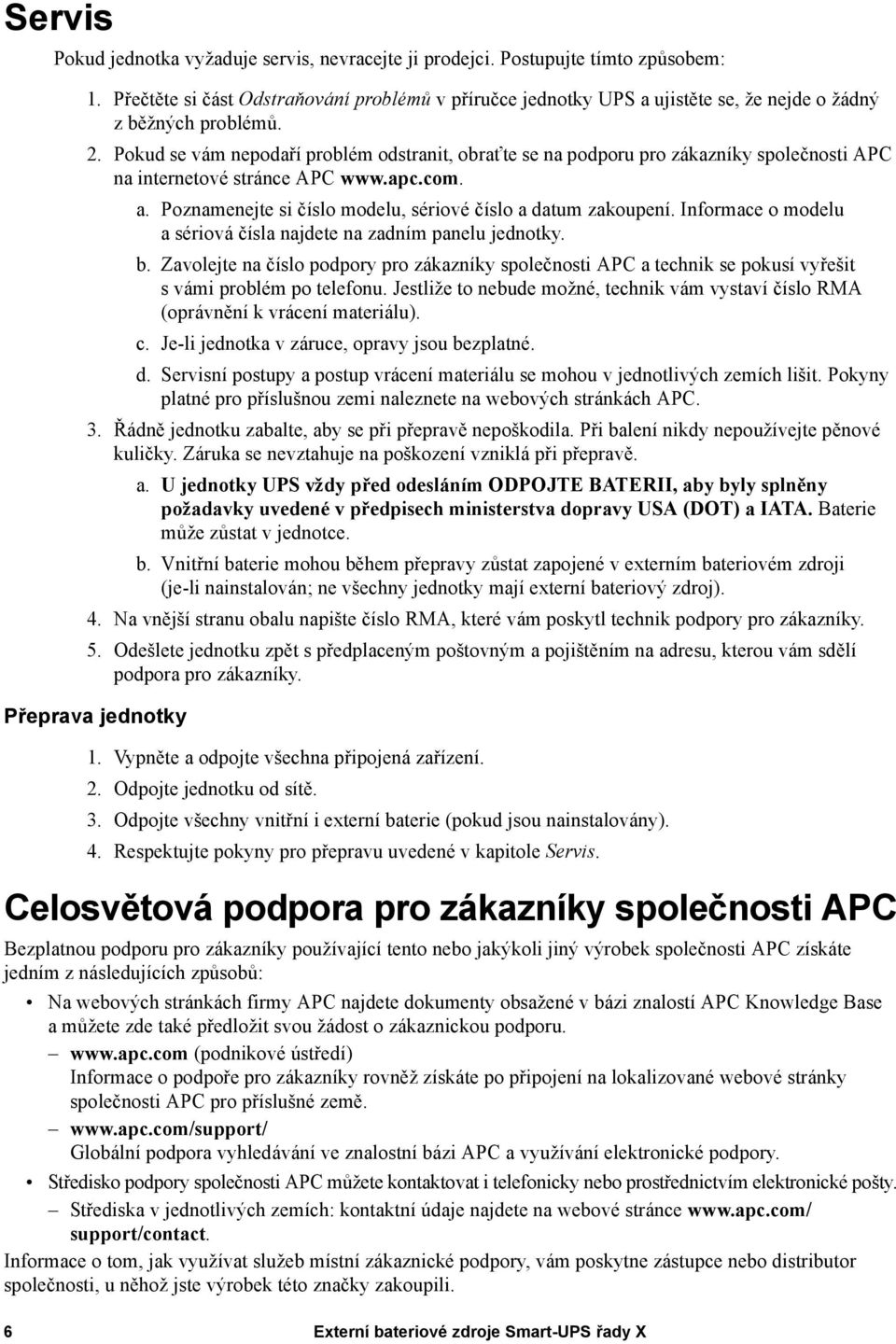 Servis

Pokud jednotka vyžaduje servis, nevracejte ji prodejci. Postupujte tímto způsobem:

1. Přečtěte si část Odstraňování problémů v příručce jednotky UPS a ujistěte se, že nejde o žádný z běžných problémů.

2. Pokud se vám nepodaří problém odstranit, obraťte se na podporu pro zákazníky společnosti APC na internetové stránce APC www.apc.com.

a. Poznamenejte si číslo modelu, sériové číslo a datum zakoupení. Informace o modelu a sériová čísla najdete na zadním panelu jednotky.

b. Zavolejte na číslo podpory pro zákazníky společnosti APC a technik se pokusí vyřešit s vámi problém po telefonu. Jestliže to nebude možné, technik vám vystaví číslo RMA (oprávnění k vrácení materiálu).

c. Je-li jednotka v záruce, opravy jsou bezplatné.

d. Servisní postupy a postup vrácení materiálu se mohou v jednotlivých zemích lišit. Pokyny platné pro příslušnou zemi naleznete na webových stránkách APC.

3. Řádně jednotku zabalte, aby se při přepravě nepoškodila. Při balení nikdy nepoužívejte pěnové kuličky. Záruka se nevztahuje na poškození vzniklá při přepravě.

a. U jednotky UPS vždy před odesláním ODPOJTE BATERII, aby byly splněny požadavky uvedené v předpisech ministerstva dopravy USA (DOT) a IATA. Baterie může zůstat v jednotce.

b. Vnitřní baterie mohou během přepravy zůstat zapojené v externím bateriovém zdroji (je-li nainstalován; ne všechny jednotky mají externí bateriový zdroj).

4. Na vnější stranu obalu napište číslo RMA, které vám poskytl technik podpory pro zákazníky.

5. Odešlete jednotku zpět s předplaceným poštovným a pojištěním na adresu, kterou vám sdělí podpora pro zákazníky.

Přeprava jednotky

1. Vypněte a odpojte všechna připojená zařízení.

2. Odpojte jednotku od sítě.

3. Odpojte všechny vnitřní i externí baterie (pokud jsou nainstalovány).

4. Respektujte pokyny pro přepravu uvedené v kapitole Servis.

Celosvětová podpora pro zákazníky společnosti APC

Bezplatnou podporu pro zákazníky používající tento nebo jakýkoli jiný výrobek společnosti APC získáte jedním z následujících způsobů:

• Na webových stránkách firmy APC najdete dokumenty obsažené v bázi znalostí APC Knowledge Base a můžete zde také předložit svou žádost o zákaznickou podporu.

– www.apc.com (podnikové ústředí)
Informace o podpoře pro zákazníky rovněž získáte po připojení na lokalizované webové stránky společnosti APC pro příslušné země.

– www.apc.com/support/
Globální podpora vyhledávání ve znalostní bázi APC a využívání elektronické podpory.

• Středisko podpory společnosti APC můžete kontaktovat i telefonicky nebo prostřednictvím elektronické pošty.

– Střediska v jednotlivých zemích: kontaktní údaje najdete na webové stránce www.apc.com/support/contact.

Informace o tom, jak využívat služeb místní zákaznické podpory, vám poskytne zástupce nebo distributor společnosti, u něhož jste výrobek této značky zakoupili.

6 Externí bateriové zdroje Smart-UPS řady X